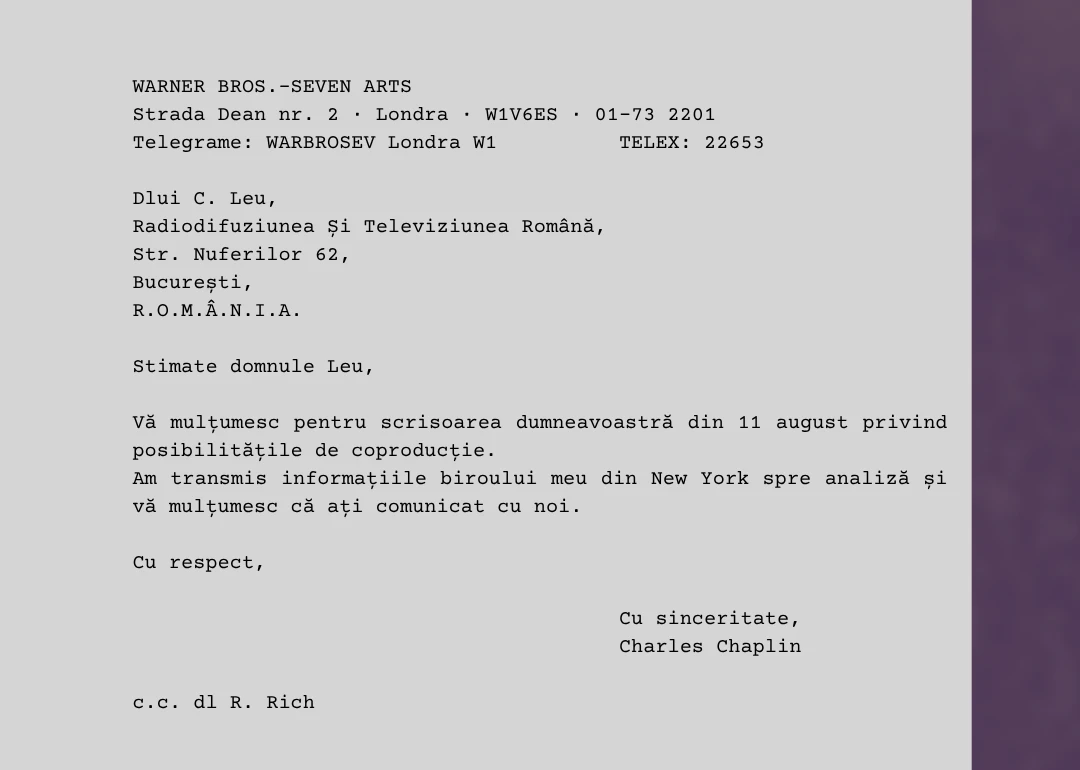 WARNER BROS.-SEVEN ARTS
Strada Dean nr. 2 · Londra · W1V6ES · 01-73 2201
Telegrame: WARBROSEV Londra W1 TELEX: 22653

Dlui C. Leu,
Radiodifuziunea Și Televiziunea Română,
Str. Nuferilor 62,
București,
R.O.M.Â.N.I.A.

Stimate domnule Leu,

Vă mulțumesc pentru scrisoarea dumneavoastră din 11 august privind posibilitățile de coproducție.
Am transmis informațiile biroului meu din New York spre analiză și vă mulțumesc că ați comunicat cu noi.

Cu respect,

Cu sinceritate,
Charles Chaplin

c.c. dl R. Rich